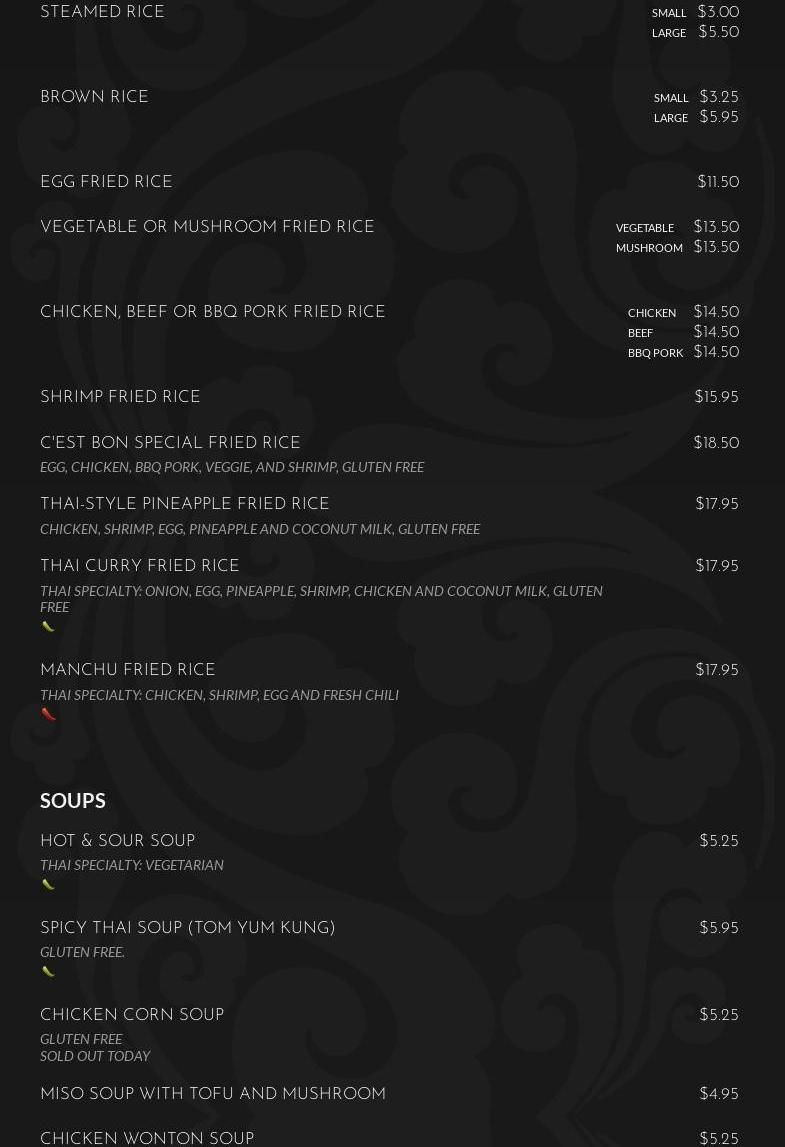 STEAMED RICE
SMALL $3.00
LARGE $5.50

BROWN RICE
SMALL $3.25
LARGE $5.95

EGG FRIED RICE
$11.50

VEGETABLE OR MUSHROOM FRIED RICE
VEGETABLE $13.50
MUSHROOM $13.50

CHICKEN, BEEF OR BBQ PORK FRIED RICE
CHICKEN $14.50
BEEF $14.50
BBQ PORK $14.50

SHRIMP FRIED RICE
$15.95

C'EST BON SPECIAL FRIED RICE
$18.50
EGG, CHICKEN, BBQ PORK, VEGGIE, AND SHRIMP, GLUTEN FREE

THAI-STYLE PINEAPPLE FRIED RICE
$17.95
CHICKEN, SHRIMP, EGG, PINEAPPLE AND COCONUT MILK, GLUTEN FREE

THAI CURRY FRIED RICE
$17.95
THAI SPECIALTY: ONION, EGG, PINEAPPLE, SHRIMP, CHICKEN AND COCONUT MILK, GLUTEN FREE

MANCHU FRIED RICE
$17.95
THAI SPECIALTY: CHICKEN, SHRIMP, EGG AND FRESH CHILI

SOUPS

HOT & SOUR SOUP
$5.25
THAI SPECIALTY: VEGETARIAN

SPICY THAI SOUP (TOM YUM KUNG)
$5.95
GLUTEN FREE.

CHICKEN CORN SOUP
$5.25
GLUTEN FREE
SOLD OUT TODAY

MISO SOUP WITH TOFU AND MUSHROOM
$4.95

CHICKEN WONTON SOUP
$5.25